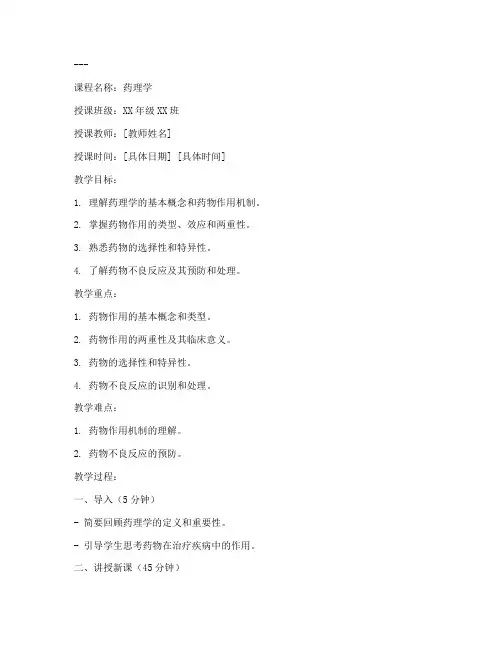 ---

课程名称：药理学

授课班级：XX年级XX班

授课教师：[教师姓名]

授课时间：[具体日期] [具体时间]

教学目标：

1. 理解药理学的基本概念和药物作用机制。

2. 掌握药物作用的类型、效应和两重性。

3. 熟悉药物的选择性和特异性。

4. 了解药物不良反应及其预防和处理。

教学重点：

1. 药物作用的基本概念和类型。

2. 药物作用的两重性及其临床意义。

3. 药物的选择性和特异性。

4. 药物不良反应的识别和处理。

教学难点：

1. 药物作用机制的理解。

2. 药物不良反应的预防。

教学过程：

一、导入（5分钟）

- 简要回顾药理学的定义和重要性。

- 引导学生思考药物在治疗疾病中的作用。

二、讲授新课（45分钟）